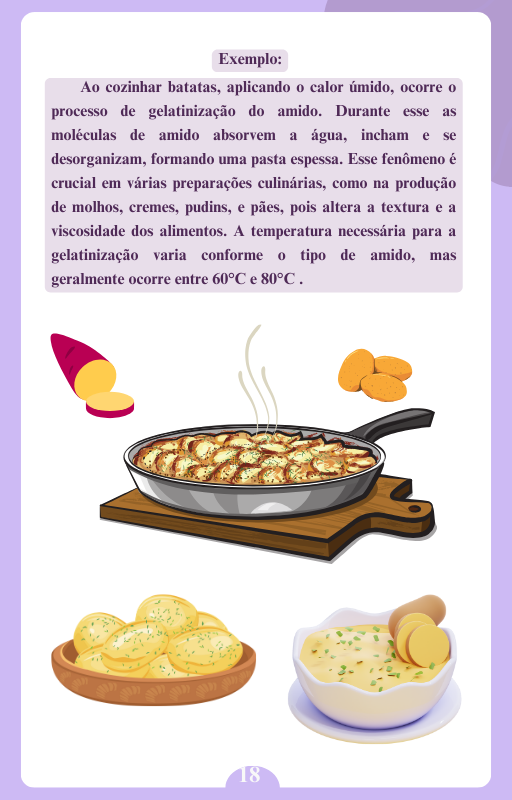 Exemplo:

Ao cozinhar batatas, aplicando o calor úmido, ocorre o processo de gelatinização do amido. Durante esse as moléculas de amido absorvem a água, incham e se desorganizam, formando uma pasta espessa. Esse fenômeno é crucial em várias preparações culinárias, como na produção de molhos, cremes, pudins, e pães, pois altera a textura e a viscosidade dos alimentos. A temperatura necessária para a gelatinização varia conforme o tipo de amido, mas geralmente ocorre entre 60°C e 80°C .

18